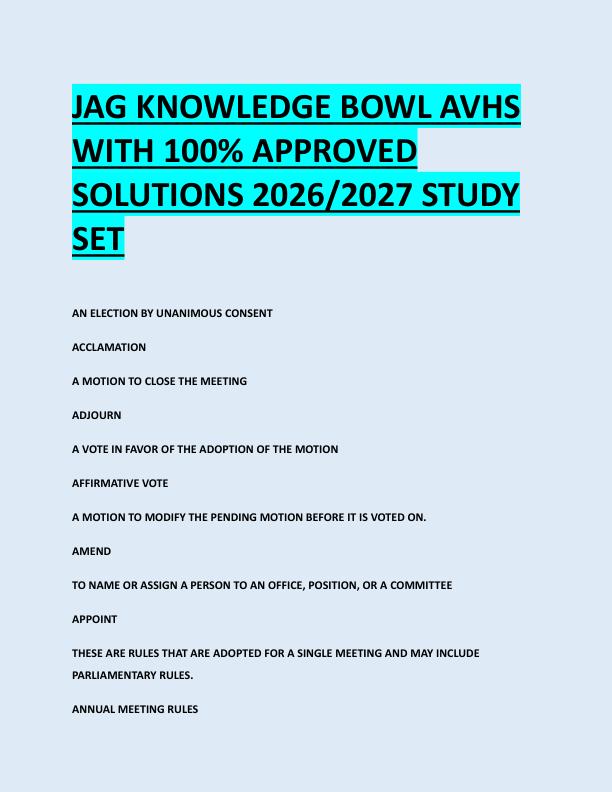 JAG KNOWLEDGE BOWL AVHS WITH 100% APPROVED SOLUTIONS 2026/2027 STUDY SET

AN ELECTION BY UNANIMOUS CONSENT

ACCLAMATION

A MOTION TO CLOSE THE MEETING

ADJOURN

A VOTE IN FAVOR OF THE ADOPTION OF THE MOTION

AFFIRMATIVE VOTE

A MOTION TO MODIFY THE PENDING MOTION BEFORE IT IS VOTED ON.

AMEND

TO NAME OR ASSIGN A PERSON TO AN OFFICE, POSITION, OR A COMMITTEE

APPOINT

THESE ARE RULES THAT ARE ADOPTED FOR A SINGLE MEETING AND MAY INCLUDE PARLIAMENTARY RULES.

ANNUAL MEETING RULES